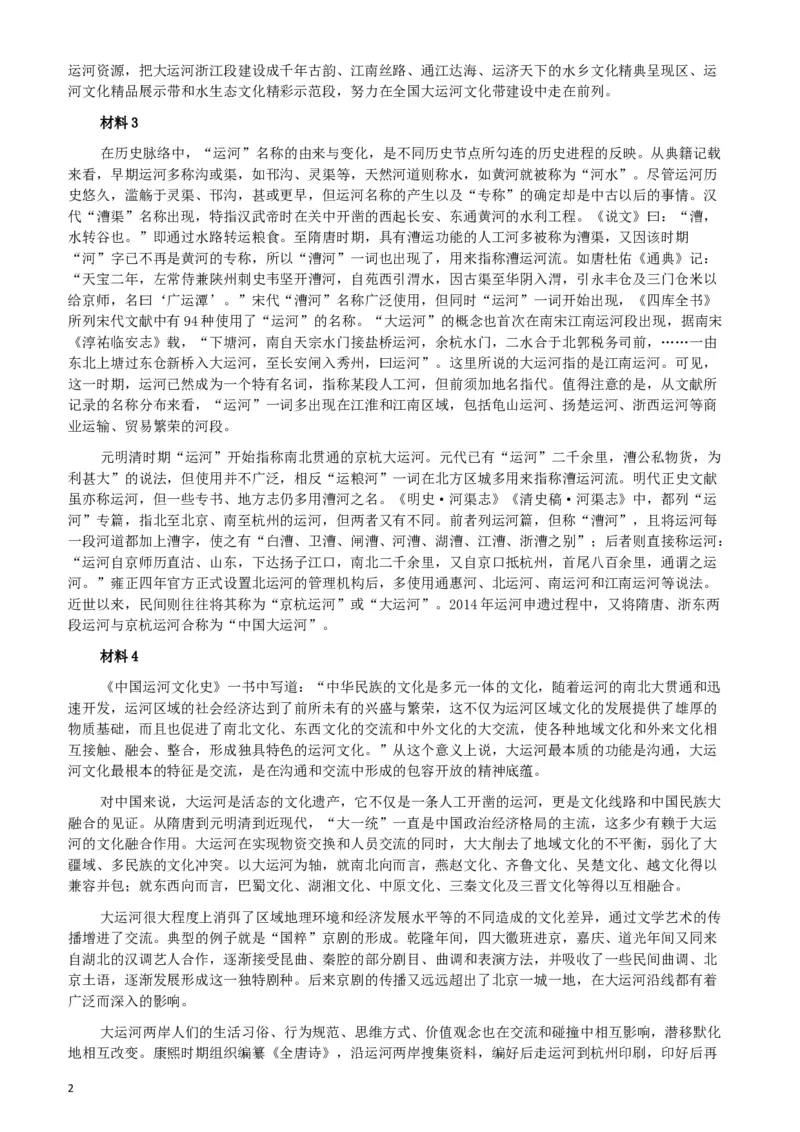 运河资源，把大运河浙江段建设成千年古韵、江南丝路、通江达海、运济天下的水乡文化精典呈现区、运河文化精品展示带和水生态文化精彩示范段，努力在全国大运河文化带建设中走在前列。

材料 3

在历史脉络中，“运河”名称的由来与变化，是不同历史节点所勾连的历史进程的反映。从典籍记载来看，早期运河多称沟或渠，如邗沟、灵渠等，天然河道则称水，如黄河就被称为“河水”。尽管运河历史悠久，滥觞于灵渠、邗沟，甚或更早，但运河名称的产生以及“专称”的确定却是中古以后的事情。汉代“漕渠”名称出现，特指汉武帝时在关中开凿的西起长安、东通黄河的水利工程。《说文》曰：“漕，水转谷也。”即通过水路转运粮食。至隋唐时期，具有漕运功能的人工河多被称为漕渠，又因该时期“河”字已不再是黄河的专称，所以“漕河”一词也出现了，用来指称漕运河流。如唐杜佑《通典》记：“天宝二年，左常侍兼陕州刺史韦坚开漕河，自苑西引渭水，因古渠至华阴入渭，引永丰仓及三门仓米以给京师，名曰‘广运潭’。”宋代“漕河”名称广泛使用，但同时“运河”一词开始出现，《四库全书》所列宋代文献中有 94 种使用了“运河”的名称。“大运河”的概念也首次在南宋江南运河段出现，据南宋《淳祐临安志》载，“下塘河，南自天宗水门接盐桥运河，余杭水门，二水合于北郭税务司前，……一由东北上塘过东仓新桥入大运河，至长安闸入秀州，曰运河”。这里所说的大运河指的是江南运河。可见，这一时期，运河已然成为一个特有名词，指称某段人工河，但前须加地名指代。值得注意的是，从文献所记录的名称分布来看，“运河”一词多出现在江淮和江南区域，包括龟山运河、扬楚运河、浙西运河等商业运输、贸易繁荣的河段。

元明清时期“运河”开始指称南北贯通的京杭大运河。元代已有“运河”二千余里，漕公私物货，为利甚大”的说法，但使用并不广泛，相反“运粮河”一词在北方区域多用来指称漕运河流。明代正史文献虽亦称运河，但一些专书、地方志仍多用漕河之名。《明史·河渠志》《清史稿·河渠志》中，都列“运河”专篇，指北至北京、南至杭州的运河，但两者又有不同。前者列运河篇，但称“漕河”，且将运河每一段河道都加上漕字，使之有“白漕、卫漕、闸漕、河漕、湖漕、江漕、浙漕之别”；后者则直接称运河：“运河自京师历直沽、山东，下达扬子江口，南北二千余里，又自京口抵杭州，首尾八百余里，通谓之运河。”雍正四年官方正式设置北运河的管理机构后，多使用通惠河、北运河、南运河和江南运河等说法。近世以来，民间则往往将其称为“京杭运河”或“大运河”。2014 年运河申遗过程中，又将隋唐、浙东两段运河与京杭运河合称为“中国大运河”。

材料 4

《中国运河文化史》一书中写道：“中华民族的文化是多元一体的文化，随着运河的南北大贯通和迅速开发，运河区域的社会经济达到了前所未有的兴盛与繁荣，这不仅为运河区域文化的发展提供了雄厚的物质基础，而且也促进了南北文化、东西文化的交流和中外文化的大交流，使各种地域文化和外来文化相互接触、融会、整合，形成独具特色的运河文化。”从这个意义上说，大运河最本质的功能是沟通，大运河文化最根本的特征是交流，是在沟通和交流中形成的包容开放的精神底蕴。

对中国来说，大运河是活态的文化遗产，它不仅是一条人工开凿的运河，更是文化线路和中国民族大融合的见证。从隋唐到元明清到近现代，“大一统”一直是中国政治经济格局的主流，这多少有赖于大运河的文化融合作用。大运河在实现物资交换和人员交流的同时，大大削去了地域文化的不平衡，弱化了大疆域、多民族的文化冲突。以大运河为轴，就南北向而言，燕赵文化、齐鲁文化、吴楚文化、越文化得以兼容并包；就东西向而言，巴蜀文化、湖湘文化、中原文化、三秦文化及三晋文化等得以互相融合。

大运河很大程度上消弭了区域地理环境和经济发展水平等的不同造成的文化差异，通过文学艺术的传播增进了交流。典型的例子就是“国粹”京剧的形成。乾隆年间，四大徽班进京，嘉庆、道光年间又同来自湖北的汉调艺人合作，逐渐接受昆曲、秦腔的部分剧目、曲调和表演方法，并吸收了一些民间曲调、北京土语，逐渐发展形成这一独特剧种。后来京剧的传播又远远超出了北京一城一地，在大运河沿线都有着广泛而深入的影响。

大运河两岸人们的生活习俗、行为规范、思维方式、价值观念也在交流和碰撞中相互影响，潜移默化地相互改变。康熙时期组织编纂《全唐诗》，沿运河两岸搜集资料，编好后走运河到杭州印刷，印好后再

2